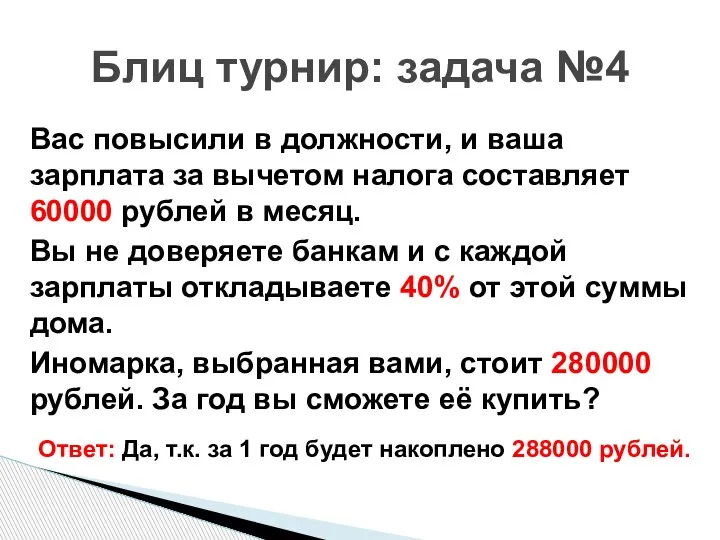 Блиц турнир: задача №4

Вас повысили в должности, и ваша зарплата за вычетом налога составляет 60000 рублей в месяц.

Вы не доверяете банкам и с каждой зарплаты откладываете 40% от этой суммы дома.

Иномарка, выбранная вами, стоит 280000 рублей. За год вы сможете её купить?

Ответ: Да, т.к. за 1 год будет накоплено 288000 рублей.